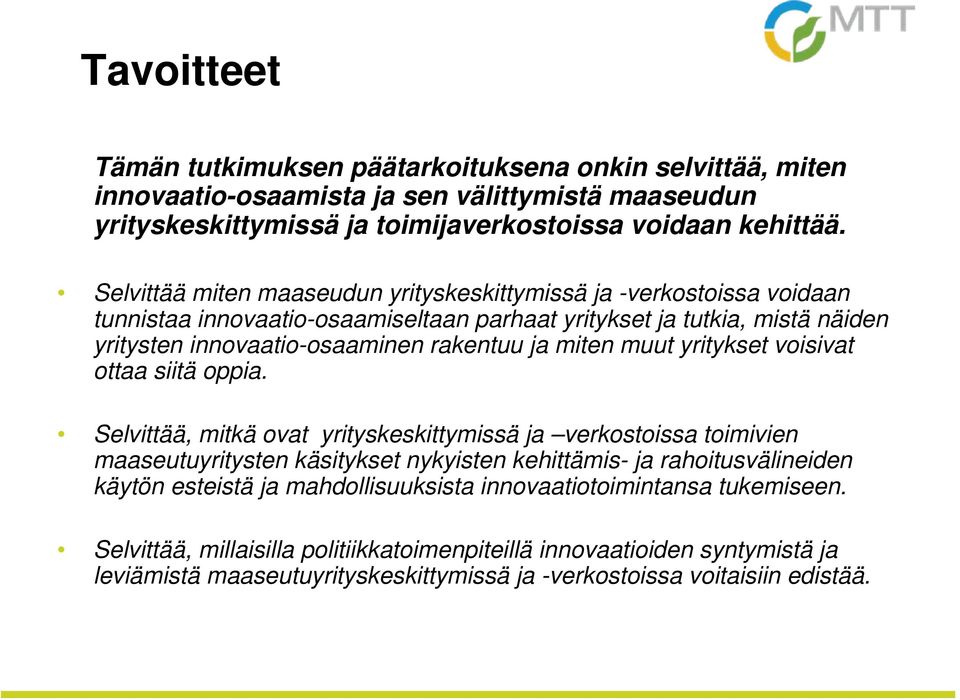 MTT

Tavoitteet

Tämän tutkimuksen päätarkoituksena onkin selvittää, miten innovaatio-osaamista ja sen välittymistä maaseudun yrityskeskittymissä ja toimijaverkostoissa voidaan kehittää.

• Selvittää miten maaseudun yrityskeskittymissä ja -verkostoissa voidaan tunnistaa innovaatio-osaamiseltaan parhaat yritykset ja tutkia, mistä näiden yritysten innovaatio-osaaminen rakentuu ja miten muut yritykset voisivat ottaa siitä oppia.

• Selvittää, mitkä ovat yrityskeskittymissä ja –verkostoissa toimivien maaseutuyritysten käsitykset nykyisten kehittämis- ja rahoitusvälineiden käytön esteistä ja mahdollisuuksista innovaatiotoimintansa tukemiseen.

• Selvittää, millaisilla politiikkatoimenpiteillä innovaatioiden syntymistä ja leviämistä maaseutuyrityskeskittymissä ja -verkostoissa voitaisiin edistää.